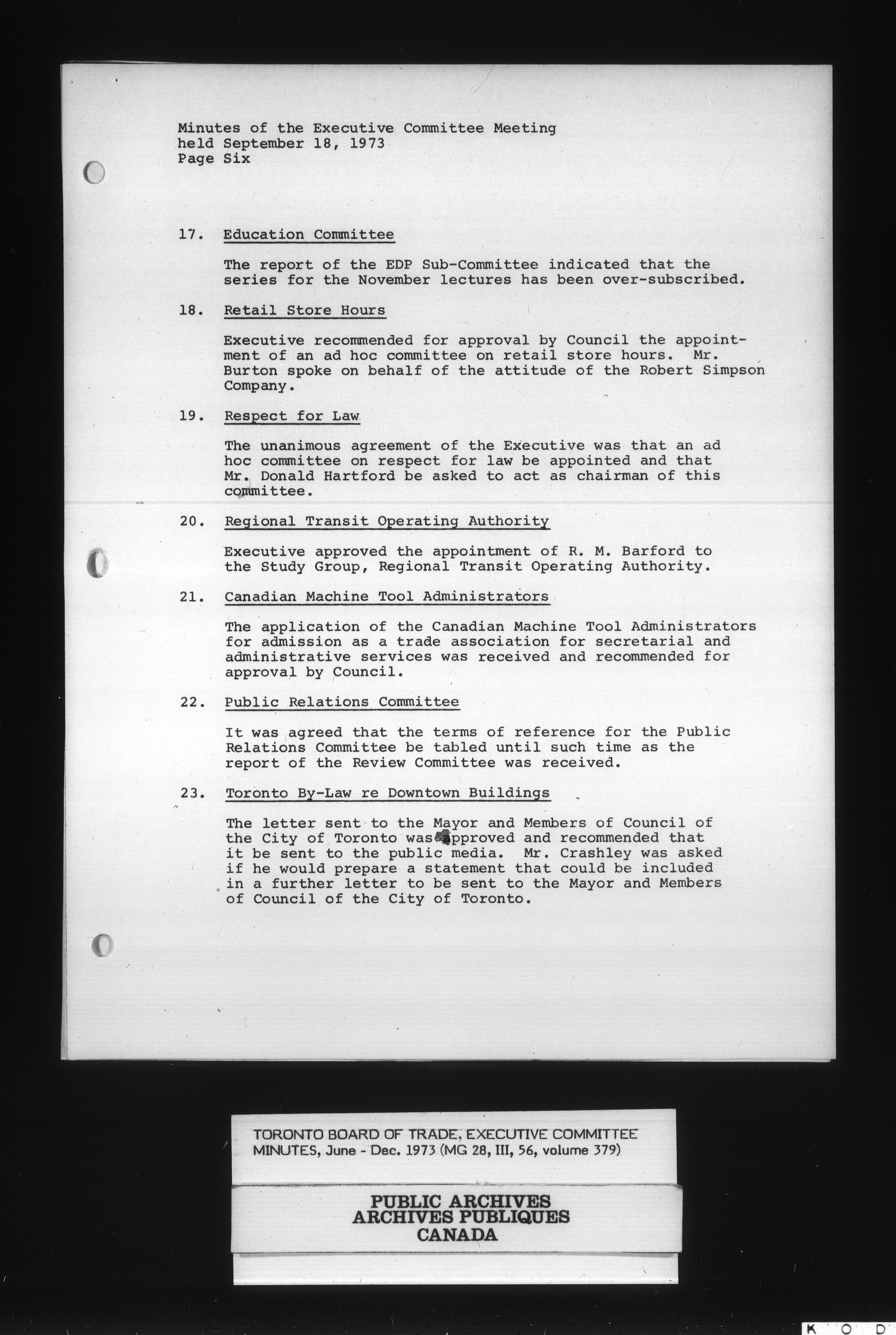 Minutes of the Executive Committee Meeting
held September 18, 1973
Page Six

17. Education Committee

The report of the EDP Sub-Committee indicated that the series for the November lectures has been over-subscribed.

18. Retail Store Hours

Executive recommended for approval by Council the appointment of an ad hoc committee on retail store hours. Mr. Burton spoke on behalf of the attitude of the Robert Simpson Company.

19. Respect for Law

The unanimous agreement of the Executive was that an ad hoc committee on respect for law be appointed and that Mr. Donald Hartford be asked to act as chairman of this committee.

20. Regional Transit Operating Authority

Executive approved the appointment of R. M. Barford to the Study Group, Regional Transit Operating Authority.

21. Canadian Machine Tool Administrators

The application of the Canadian Machine Tool Administrators for admission as a trade association for secretarial and administrative services was received and recommended for approval by Council.

22. Public Relations Committee

It was agreed that the terms of reference for the Public Relations Committee be tabled until such time as the report of the Review Committee was received.

23. Toronto By-Law re Downtown Buildings

The letter sent to the Mayor and Members of Council of the City of Toronto was approved and recommended that it be sent to the public media. Mr. Crashley was asked if he would prepare a statement that could be included in a further letter to be sent to the Mayor and Members of Council of the City of Toronto.

TORONTO BOARD OF TRADE, EXECUTIVE COMMITTEE MINUTES, June - Dec. 1973 (MG 28, III, 56, volume 379)

PUBLIC ARCHIVES
ARCHIVES PUBLIQUES
CANADA

K O D